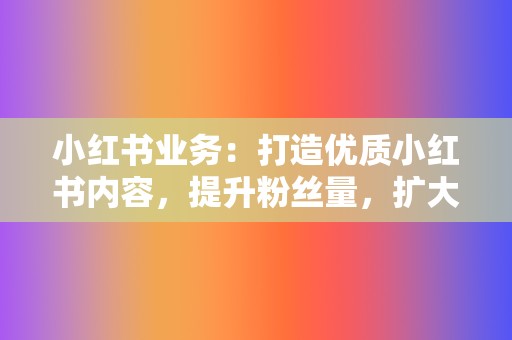 小红书业务：打造优质小红书内容，提升粉丝量，扩大